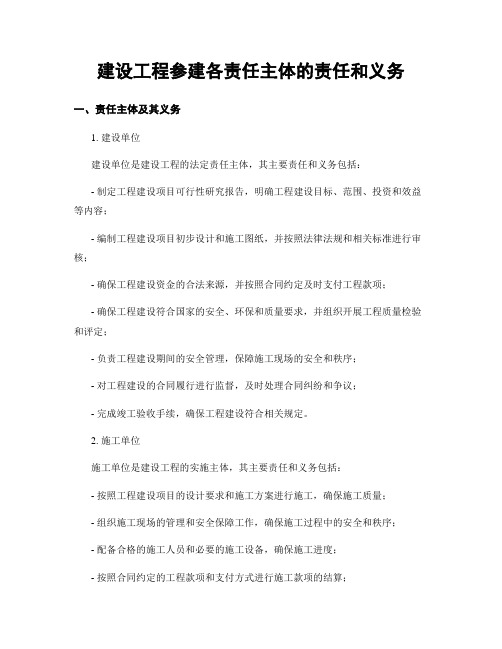 建设工程参建各责任主体的责任和义务

一、责任主体及其义务

1. 建设单位

建设单位是建设工程的法定责任主体，其主要责任和义务包括：

- 制定工程建设项目可行性研究报告，明确工程建设目标、范围、投资和效益等内容；

- 编制工程建设项目初步设计和施工图纸，并按照法律法规和相关标准进行审核；

- 确保工程建设资金的合法来源，并按照合同约定及时支付工程款项；

- 确保工程建设符合国家的安全、环保和质量要求，并组织开展工程质量检验和评定；

- 负责工程建设期间的安全管理，保障施工现场的安全和秩序；

- 对工程建设的合同履行进行监督，及时处理合同纠纷和争议；

- 完成竣工验收手续，确保工程建设符合相关规定。

2. 施工单位

施工单位是建设工程的实施主体，其主要责任和义务包括：

- 按照工程建设项目的设计要求和施工方案进行施工，确保施工质量；

- 组织施工现场的管理和安全保障工作，确保施工过程中的安全和秩序；

- 配备合格的施工人员和必要的施工设备，确保施工进度；

- 按照合同约定的工程款项和支付方式进行施工款项的结算；